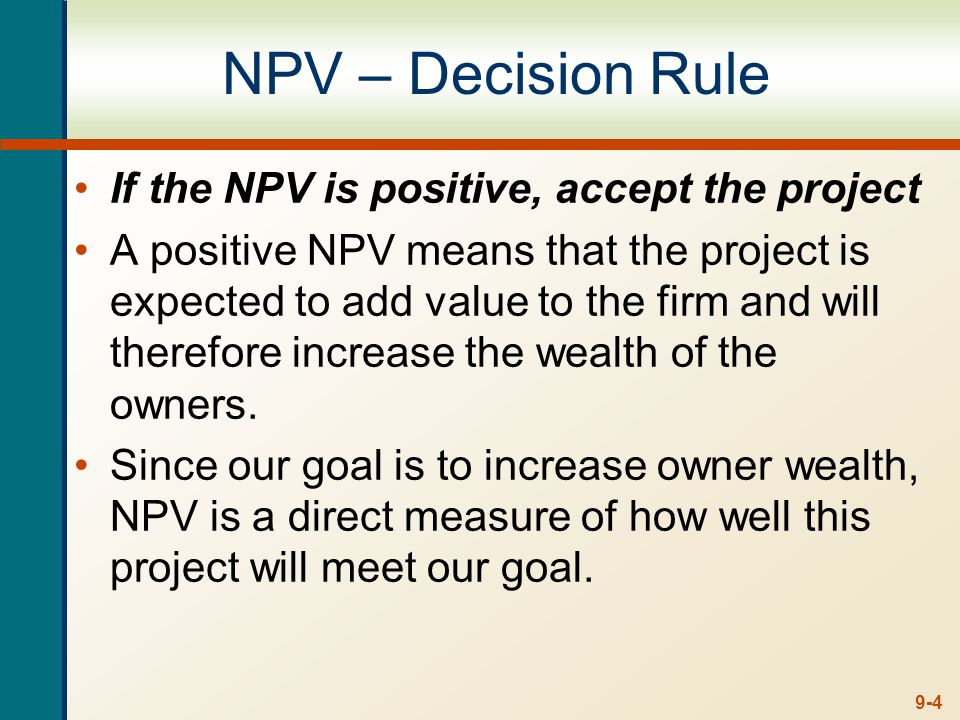 NPV – Decision Rule

• If the NPV is positive, accept the project

• A positive NPV means that the project is expected to add value to the firm and will therefore increase the wealth of the owners.

• Since our goal is to increase owner wealth, NPV is a direct measure of how well this project will meet our goal.

9-4